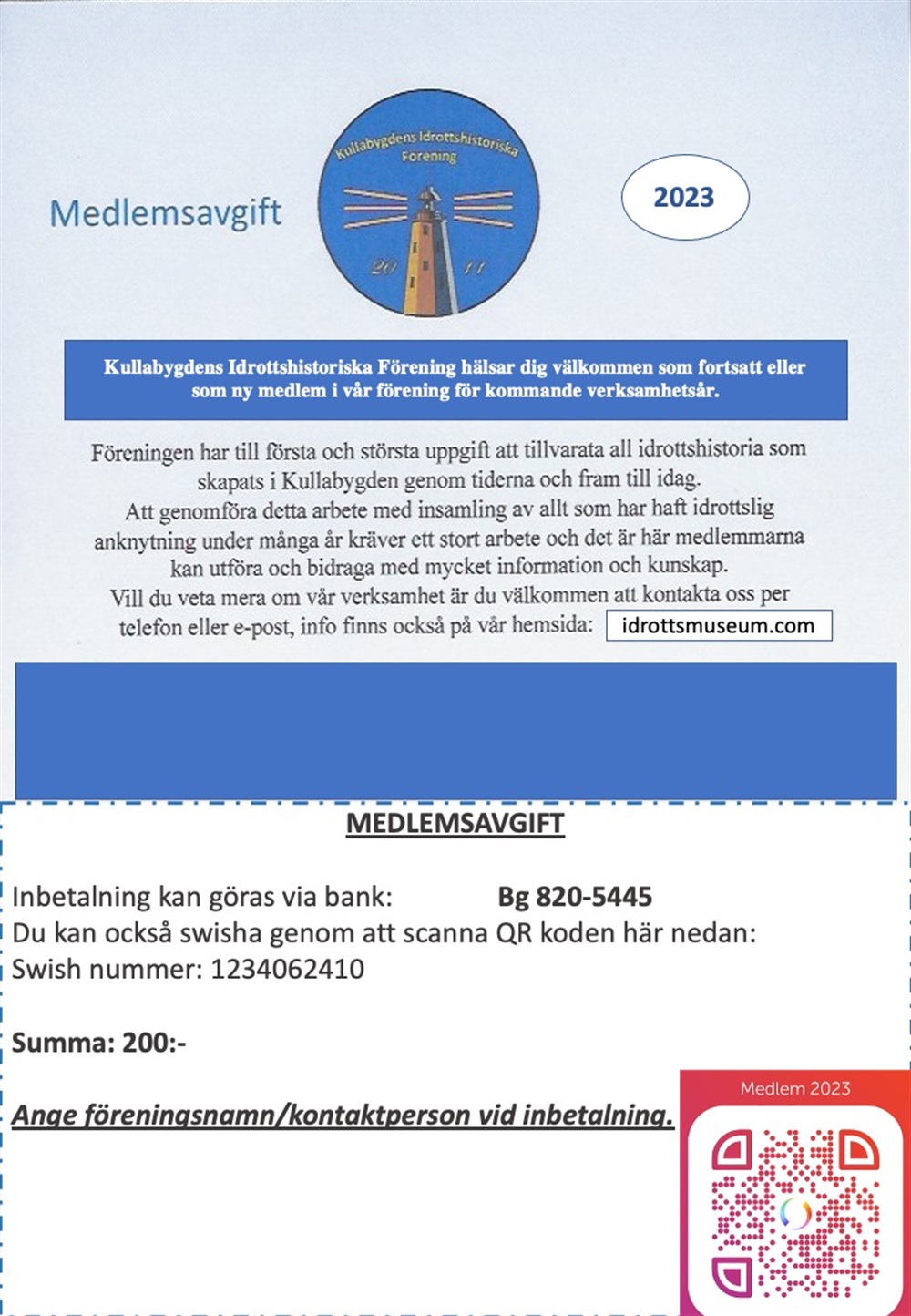 Medlemsavgift

Kullabygdens Idrottshistoriska Förening

20 11

2023

Kullabygdens Idrottshistoriska Förening hälsar dig välkommen som fortsatt eller som ny medlem i vår förening för kommande verksamhetsår.

Föreningen har till första och största uppgift att tillvarata all idrottshistoria som skapats i Kullabygden genom tiderna och fram till idag. Att genomföra detta arbete med insamling av allt som har haft idrottslig anknytning under många år kräver ett stort arbete och det är här medlemmarna kan utföra och bidraga med mycket information och kunskap. Vill du veta mera om vår verksamhet är du välkommen att kontakta oss per telefon eller e-post, info finns också på vår hemsida: idrottsmuseum.com

MEDLEMSAVGIFT

Inbetalning kan göras via bank: Bg 820-5445
Du kan också swisha genom att scanna QR koden här nedan:
Swish nummer: 1234062410

Summa: 200:-

Ange föreningsnamn/kontaktperson vid inbetalning.

Medlem 2023